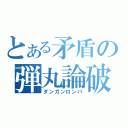 とある矛盾の弾丸論破
ダンガンロンパ